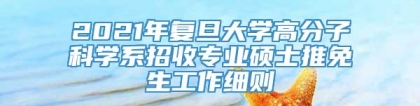 2021年复旦大学高分子科学系招收专业硕士推免生工作细则